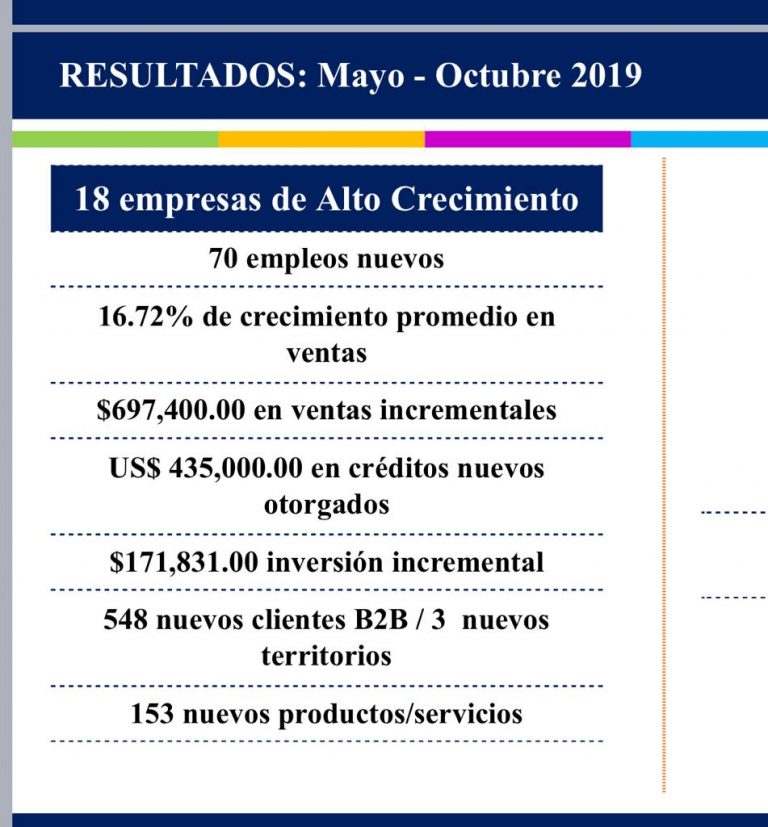 RESULTADOS: Mayo - Octubre 2019

18 empresas de Alto Crecimiento

70 empleos nuevos

16.72% de crecimiento promedio en ventas

\$697,400.00 en ventas incrementales

US\$ 435,000.00 en créditos nuevos otorgados

\$171,831.00 inversión incremental

548 nuevos clientes B2B / 3 nuevos territorios

153 nuevos productos/servicios